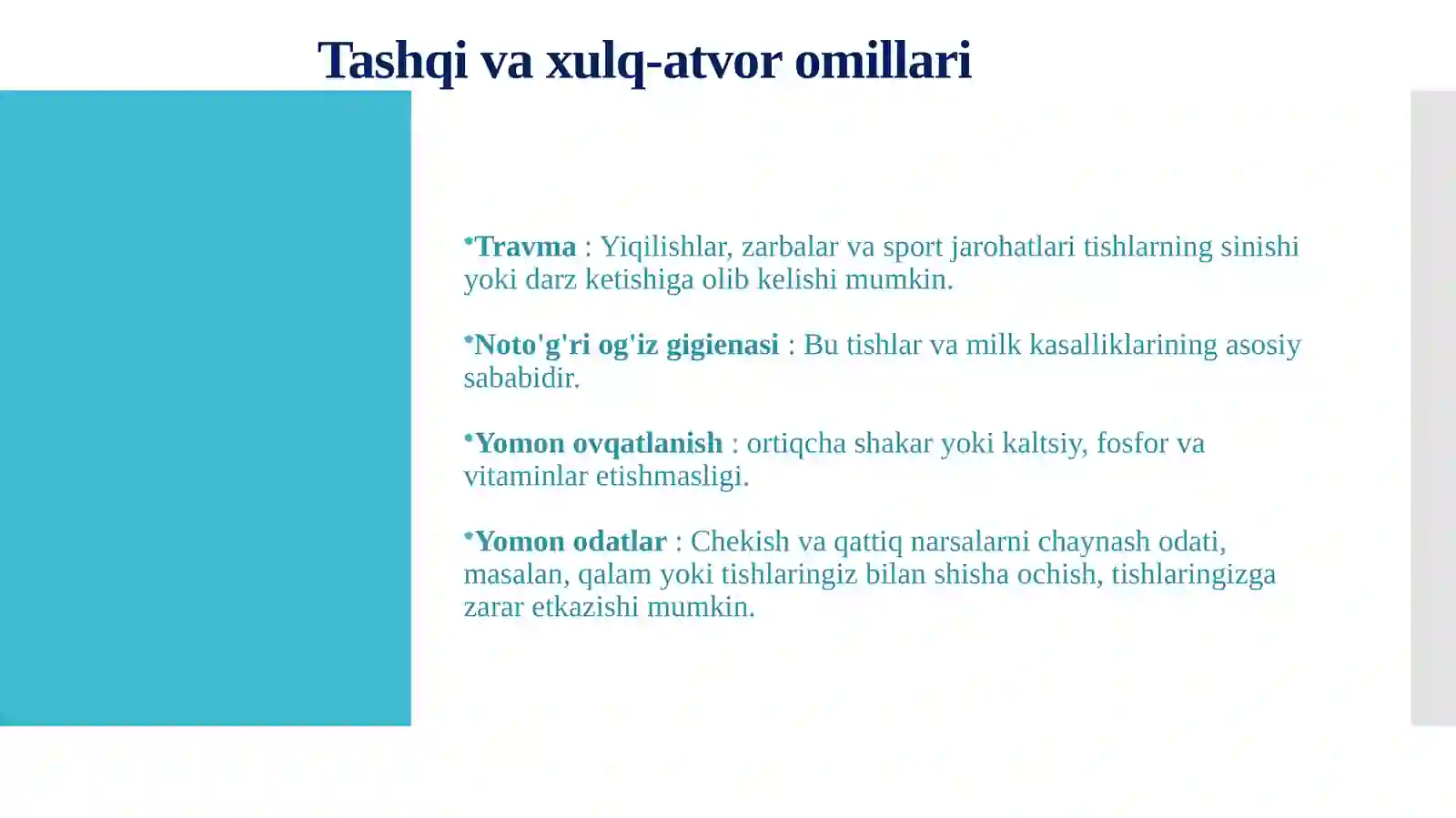 Tashqi va xulq-atvor omillari

•Travma : Yiqilishlar, zarbalar va sport jarohatlari tishlarning sinishi yoki darz ketishiga olib kelishi mumkin.

•Noto'g'ri og'iz gigienasi : Bu tishlar va milk kasalliklarining asosiy sababidir.

•Yomon ovqatlanish : ortiqcha shakar yoki kaltsiy, fosfor va vitaminlar etishmasligi.

•Yomon odatlar : Chekish va qattiq narsalarni chaynash odati, masalan, qalam yoki tishlaringiz bilan shisha ochish, tishlaringizga zarar etkazishi mumkin.